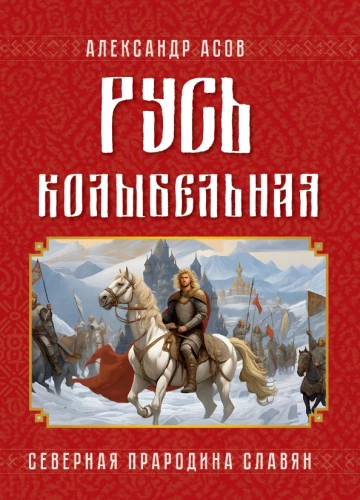 АЛЕКСАНДР АСОВ

РУСЬ
КОЛЫБЕЛЬНАЯ

СЕВЕРНАЯ ПРАРОДИНА СЛАВЯН